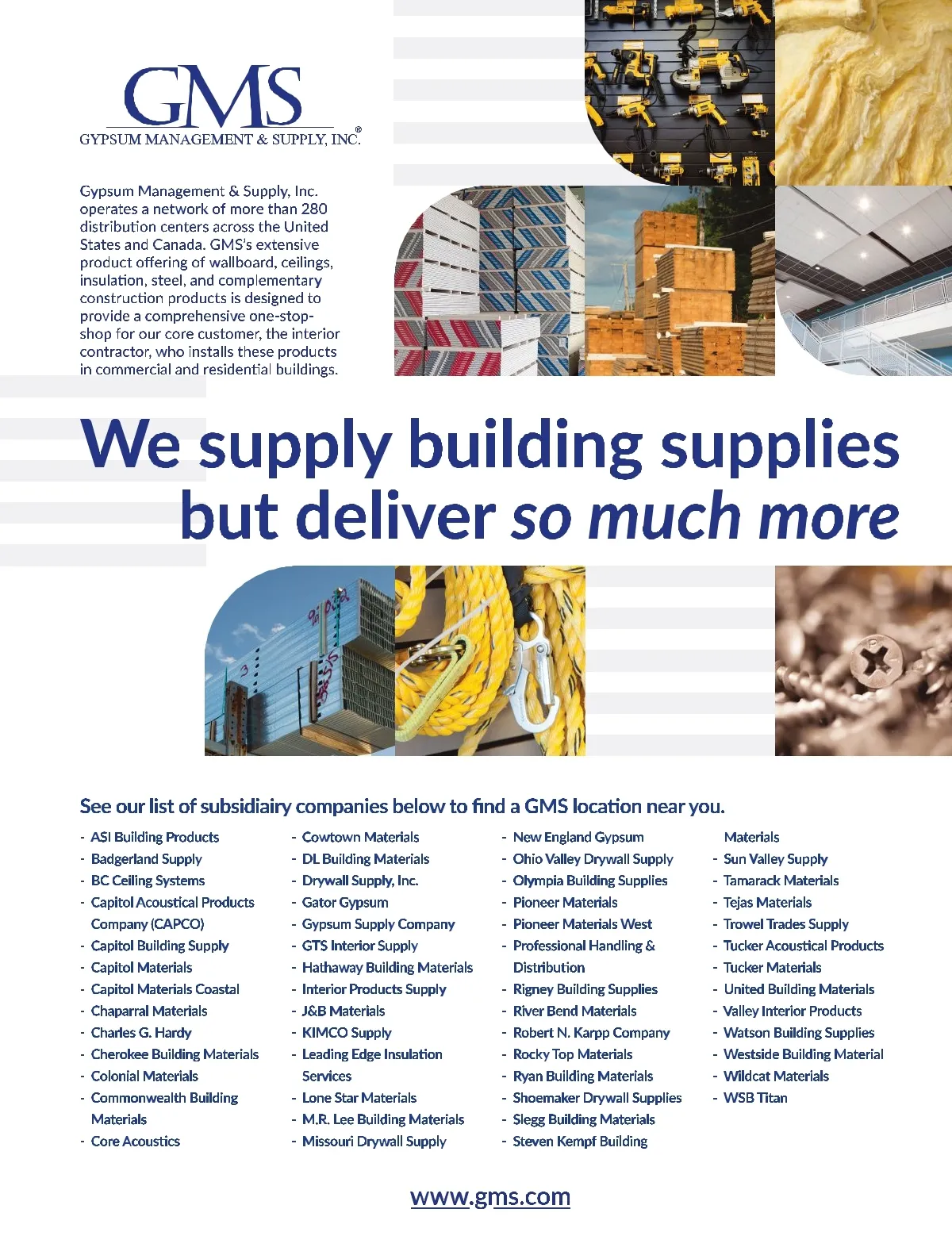 GMS
GYPSUM MANAGEMENT & SUPPLY, INC.®

Gypsum Management & Supply, Inc. operates a network of more than 280 distribution centers across the United States and Canada. GMS's extensive product offering of wallboard, ceilings, insulation, steel, and complementary construction products is designed to provide a comprehensive one-stop-shop for our core customer, the interior contractor, who installs these products in commercial and residential buildings.

We supply building supplies but deliver so much more

See our list of subsidiairy companies below to find a GMS location near you.

- ASI Building Products
- Badgerland Supply
- BC Ceiling Systems
- Capitol Acoustical Products Company (CAPCO)
- Capitol Building Supply
- Capitol Materials
- Capitol Materials Coastal
- Chaparral Materials
- Charles G. Hardy
- Cherokee Building Materials
- Colonial Materials
- Commonwealth Building Materials
- Core Acoustics

- Cowtown Materials
- DL Building Materials
- Drywall Supply, Inc.
- Gator Gypsum
- Gypsum Supply Company
- GTS Interior Supply
- Hathaway Building Materials
- Interior Products Supply
- J&B Materials
- KIMCO Supply
- Leading Edge Insulation Services
- Lone Star Materials
- M.R. Lee Building Materials
- Missouri Drywall Supply

- New England Gypsum
- Ohio Valley Drywall Supply
- Olympia Building Supplies
- Pioneer Materials
- Pioneer Materials West
- Professional Handling & Distribution
- Rigney Building Supplies
- River Bend Materials
- Robert N. Karpp Company
- Rocky Top Materials
- Ryan Building Materials
- Shoemaker Drywall Supplies
- Slegg Building Materials
- Steven Kempf Building Materials

- Sun Valley Supply
- Tamarack Materials
- Tejas Materials
- Trowel Trades Supply
- Tucker Acoustical Products
- Tucker Materials
- United Building Materials
- Valley Interior Products
- Watson Building Supplies
- Westside Building Material
- Wildcat Materials
- WSB Titan

www.gms.com